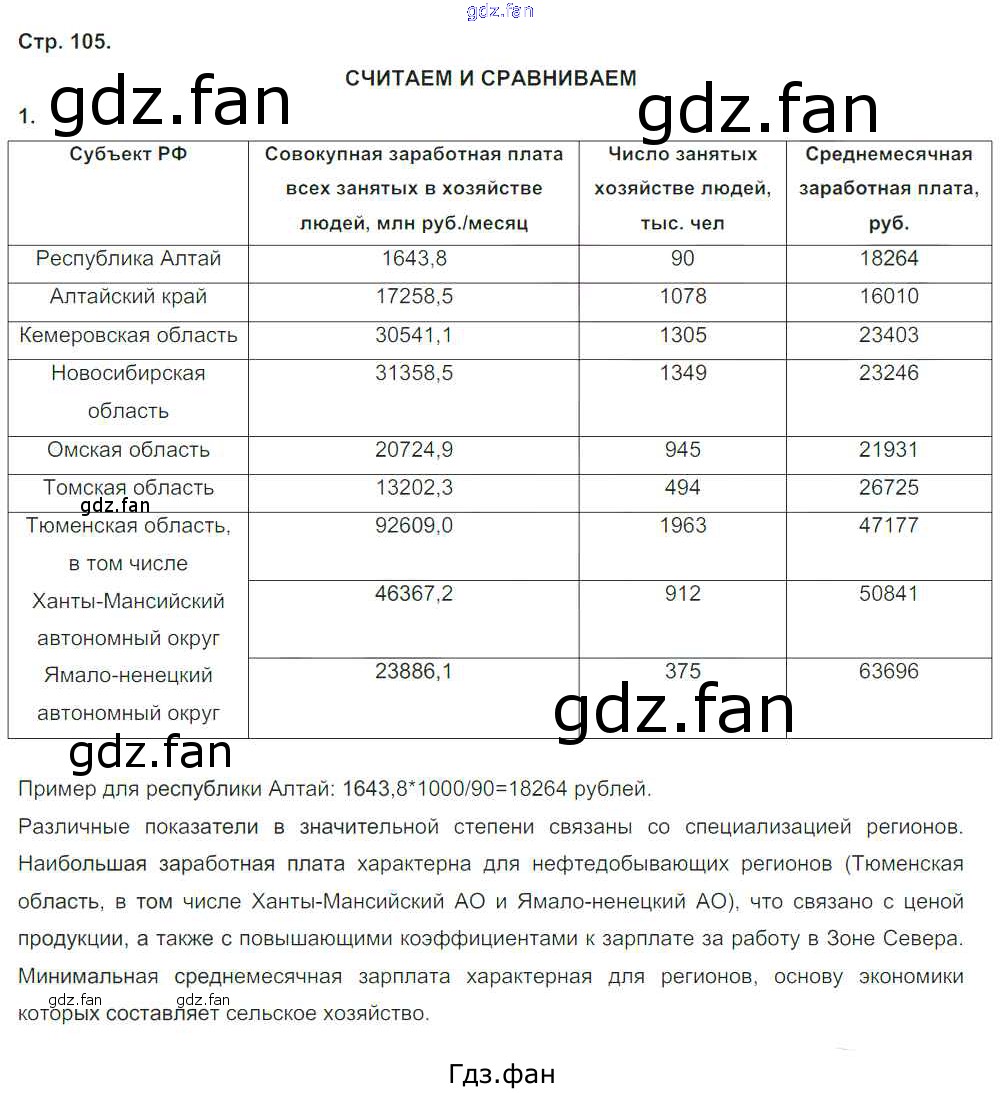 Стр. 105.

СЧИТАЕМ И СРАВНИВАЕМ

1.

| Субъект РФ | Совокупная заработная плата всех занятых в хозяйстве людей, млн руб./месяц | Число занятых хозяйстве людей, тыс. чел | Среднемесячная заработная плата, руб. |
|---|---|---|---|
| Республика Алтай | 1643,8 | 90 | 18264 |
| Алтайский край | 17258,5 | 1078 | 16010 |
| Кемеровская область | 30541,1 | 1305 | 23403 |
| Новосибирская область | 31358,5 | 1349 | 23246 |
| Омская область | 20724,9 | 945 | 21931 |
| Томская область | 13202,3 | 494 | 26725 |
| Тюменская область, в том числе | 92609,0 | 1963 | 47177 |
| Ханты-Мансийский автономный округ | 46367,2 | 912 | 50841 |
| Ямало-ненецкий автономный округ | 23886,1 | 375 | 63696 |

Пример для республики Алтай: 1643,8*1000/90=18264 рублей.

Различные показатели в значительной степени связаны со специализацией регионов. Наибольшая заработная плата характерна для нефтедобывающих регионов (Тюменская область, в том числе Ханты-Мансийский АО и Ямало-ненецкий АО), что связано с ценой продукции, а также с повышающими коэффициентами к зарплате за работу в Зоне Севера. Минимальная среднемесячная зарплата характерная для регионов, основу экономики которых составляет сельское хозяйство.

Гдз.фан

gdz.fan